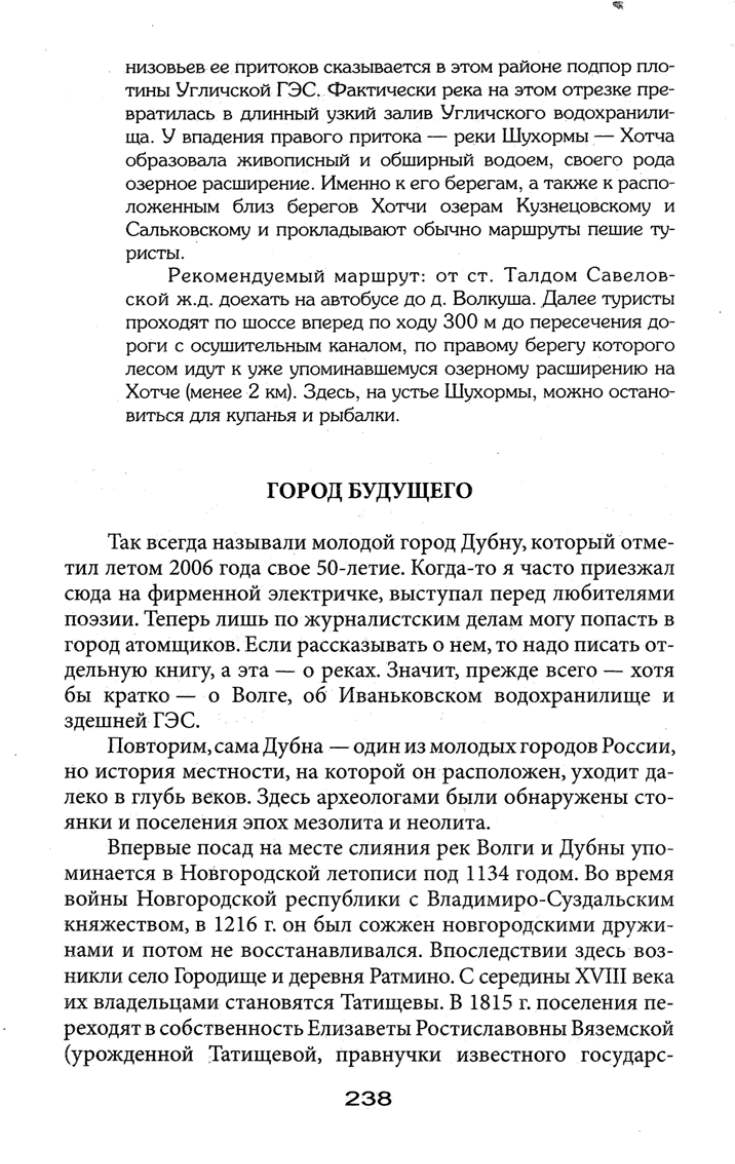 низовьев ее притоков сказывается в этом районе подпор плотины Угличской ГЭС. Фактически река на этом отрезке превратилась в длинный узкий залив Угличского водохранилища. У впадения правого притока — реки Шухормы — Хотча образовала живописный и обширный водоем, своего рода озерное расширение. Именно к его берегам, а также к расположенным близ берегов Хотчи озерам Кузнецовскому и Сальковскому и прокладывают обычно маршруты пешие туристы.

Рекомендуемый маршрут: от ст. Талдом Савеловской ж.д. доехать на автобусе до д. Волкуша. Далее туристы проходят по шоссе вперед по ходу 300 м до пересечения дороги с осушительным каналом, по правому берегу которого лесом идут к уже упоминавшемуся озерному расширению на Хотче (менее 2 км). Здесь, на устье Шухормы, можно остановиться для купанья и рыбалки.

ГОРОД БУДУЩЕГО

Так всегда называли молодой город Дубну, который отметил летом 2006 года свое 50-летие. Когда-то я часто приезжал сюда на фирменной электричке, выступал перед любителями поэзии. Теперь лишь по журналистским делам могу попасть в город атомщиков. Если рассказывать о нем, то надо писать отдельную книгу, а эта — о реках. Значит, прежде всего — хотя бы кратко — о Волге, об Иваньковском водохранилище и здешней ГЭС.

Повторим, сама Дубна — один из молодых городов России, но история местности, на которой он расположен, уходит далеко в глубь веков. Здесь археологами были обнаружены стоянки и поселения эпох мезолита и неолита.

Впервые посад на месте слияния рек Волги и Дубны упоминается в Новгородской летописи под 1134 годом. Во время войны Новгородской республики с Владимиро-Суздальским княжеством, в 1216 г. он был сожжен новгородскими дружинами и потом не восстанавливался. Впоследствии здесь возникли село Городище и деревня Ратмино. С середины XVIII века их владельцами становятся Татищевы. В 1815 г. поселения переходят в собственность Елизаветы Ростиславовны Вяземской (урожденной Татищевой, правнучки известного государс-

238